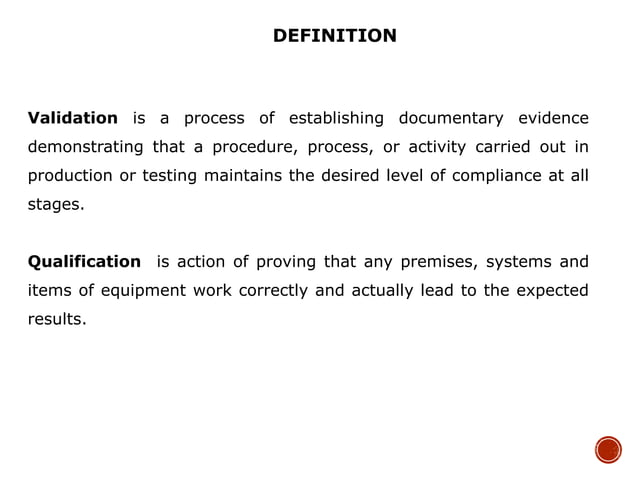 DEFINITION

Validation is a process of establishing documentary evidence demonstrating that a procedure, process, or activity carried out in production or testing maintains the desired level of compliance at all stages.

Qualification is action of proving that any premises, systems and items of equipment work correctly and actually lead to the expected results.